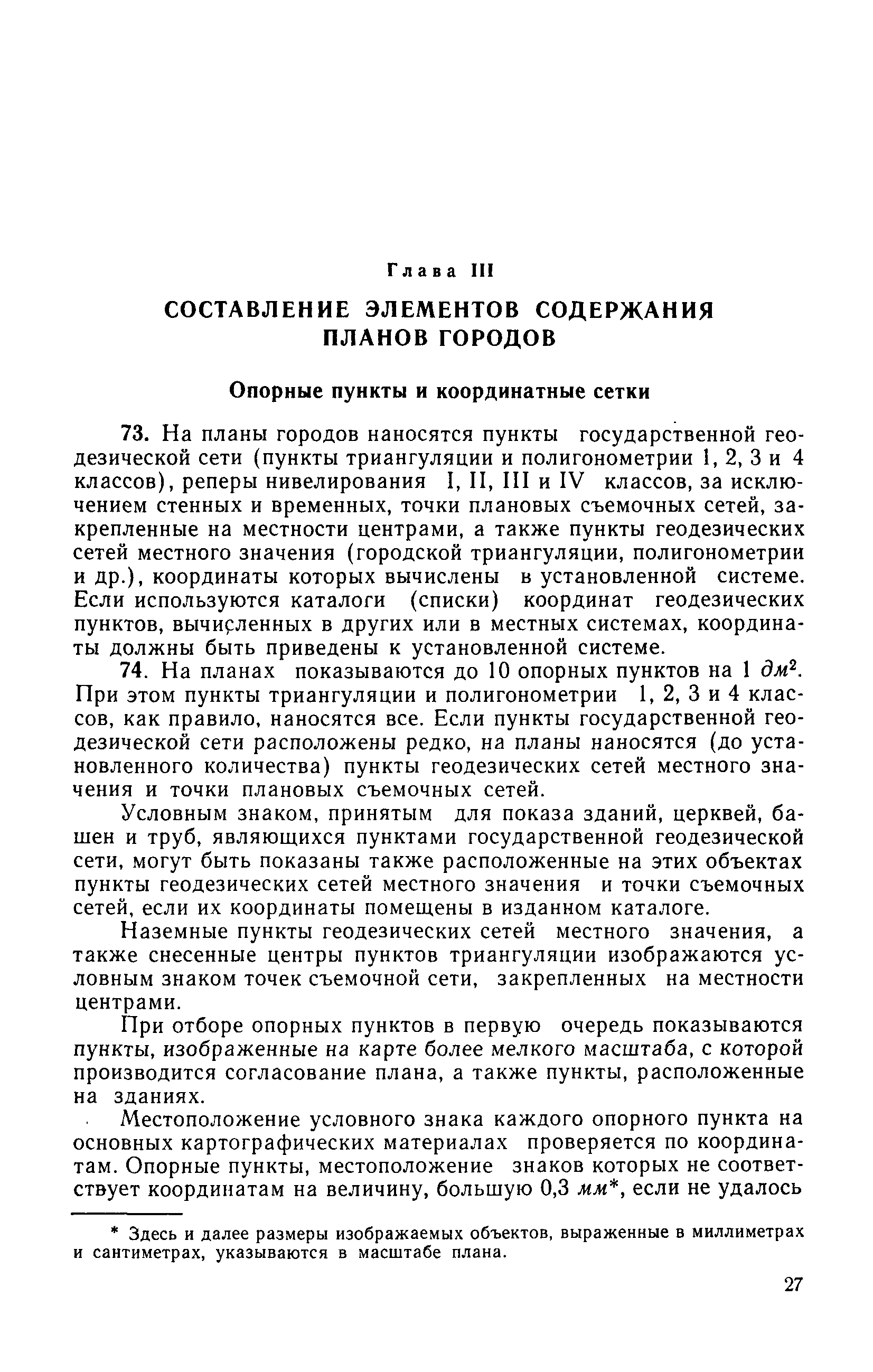 Глава III

СОСТАВЛЕНИЕ ЭЛЕМЕНТОВ СОДЕРЖАНИЯ ПЛАНОВ ГОРОДОВ

Опорные пункты и координатные сетки

73. На планы городов наносятся пункты государственной геодезической сети (пункты триангуляции и полигонометрии 1, 2, 3 и 4 классов), реперы нивелирования I, II, III и IV классов, за исключением стенных и временных, точки плановых съемочных сетей, закрепленные на местности центрами, а также пункты геодезических сетей местного значения (городской триангуляции, полигонометрии и др.), координаты которых вычислены в установленной системе. Если используются каталоги (списки) координат геодезических пунктов, вычисленных в других или в местных системах, координаты должны быть приведены к установленной системе.

74. На планах показываются до 10 опорных пунктов на 1 $дм^2$. При этом пункты триангуляции и полигонометрии 1, 2, 3 и 4 классов, как правило, наносятся все. Если пункты государственной геодезической сети расположены редко, на планы наносятся (до установленного количества) пункты геодезических сетей местного значения и точки плановых съемочных сетей.

Условным знаком, принятым для показа зданий, церквей, башен и труб, являющихся пунктами государственной геодезической сети, могут быть показаны также расположенные на этих объектах пункты геодезических сетей местного значения и точки съемочных сетей, если их координаты помещены в изданном каталоге.

Наземные пункты геодезических сетей местного значения, а также снесенные центры пунктов триангуляции изображаются условным знаком точек съемочной сети, закрепленных на местности центрами.

При отборе опорных пунктов в первую очередь показываются пункты, изображенные на карте более мелкого масштаба, с которой производится согласование плана, а также пункты, расположенные на зданиях.

Местоположение условного знака каждого опорного пункта на основных картографических материалах проверяется по координатам. Опорные пункты, местоположение знаков которых не соответствует координатам на величину, большую 0,3 мм*, если не удалось

* Здесь и далее размеры изображаемых объектов, выраженные в миллиметрах и сантиметрах, указываются в масштабе плана.

27